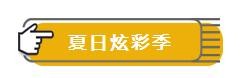 夏日炫彩季